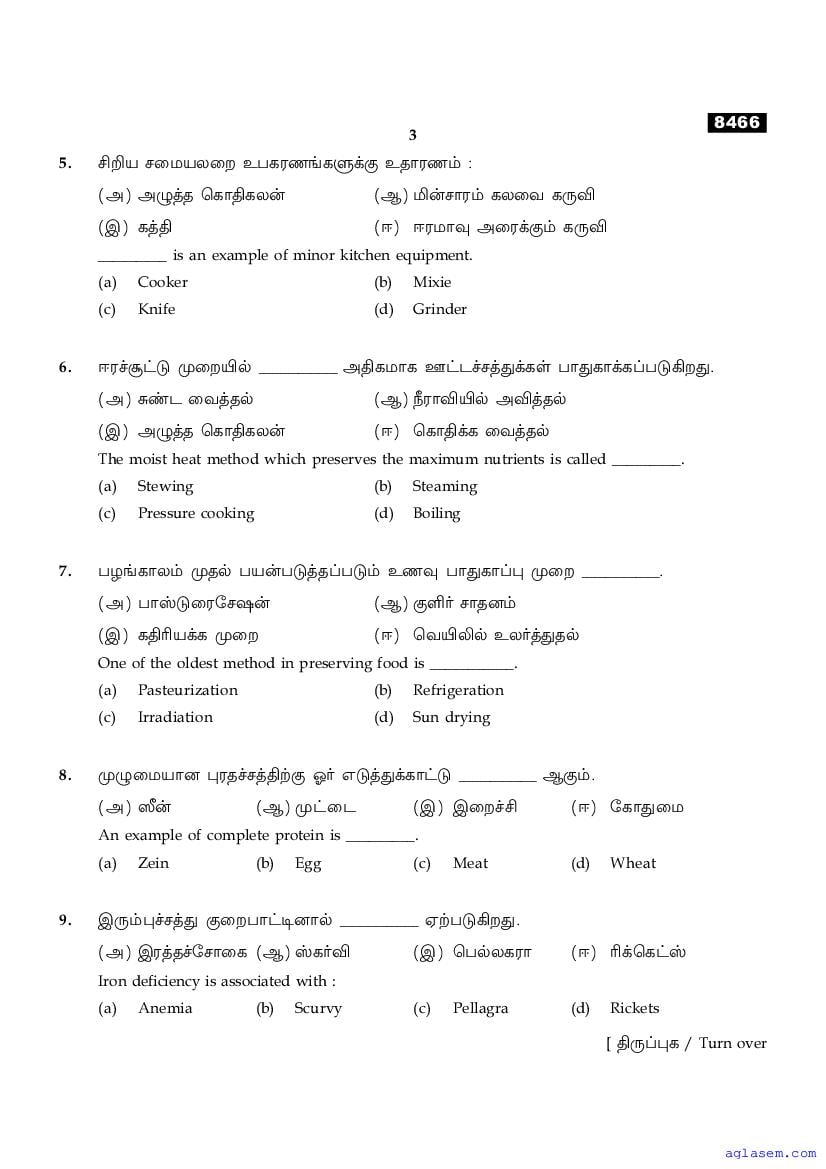 8466

3

5. சிறிய சமையலறை உபகரணங்களுக்கு உதாரணம் :

(அ) அழுத்த கொதிகலன் (ஆ) மின்சாரம் கலவை கருவி

(இ) கத்தி (ஈ) ஈரமாவு அரைக்கும் கருவி

_________ is an example of minor kitchen equipment.

(a) Cooker (b) Mixie

(c) Knife (d) Grinder

6. ஈரச்சூட்டு முறையில் __________ அதிகமாக ஊட்டச்சத்துக்கள் பாதுகாக்கப்படுகிறது.

(அ) சுண்ட வைத்தல் (ஆ) நீராவியில் அவித்தல்

(இ) அழுத்த கொதிகலன் (ஈ) கொதிக்க வைத்தல்

The moist heat method which preserves the maximum nutrients is called _________.

(a) Stewing (b) Steaming

(c) Pressure cooking (d) Boiling

7. பழங்காலம் முதல் பயன்படுத்தப்படும் உணவு பாதுகாப்பு முறை __________.

(அ) பாஸ்டுரைசேஷன் (ஆ) குளிர் சாதனம்

(இ) கதிரியக்க முறை (ஈ) வெயிலில் உலர்த்துதல்

One of the oldest method in preserving food is ___________.

(a) Pasteurization (b) Refrigeration

(c) Irradiation (d) Sun drying

8. முழுமையான புரதச்சத்திற்கு ஓர் எடுத்துக்காட்டு __________ ஆகும்.

(அ) ஸீன் (ஆ) முட்டை (இ) இறைச்சி (ஈ) கோதுமை

An example of complete protein is _________.

(a) Zein (b) Egg (c) Meat (d) Wheat

9. இரும்புச்சத்து குறைபாட்டினால் __________ ஏற்படுகிறது.

(அ) இரத்தச்சோகை (ஆ) ஸ்கர்வி (இ) பெல்லகரா (ஈ) ரிக்கெட்ஸ்

Iron deficiency is associated with :

(a) Anemia (b) Scurvy (c) Pellagra (d) Rickets

[ திருப்புக / Turn over

aglasem.com